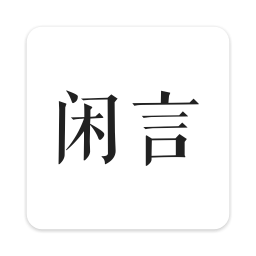 闲言